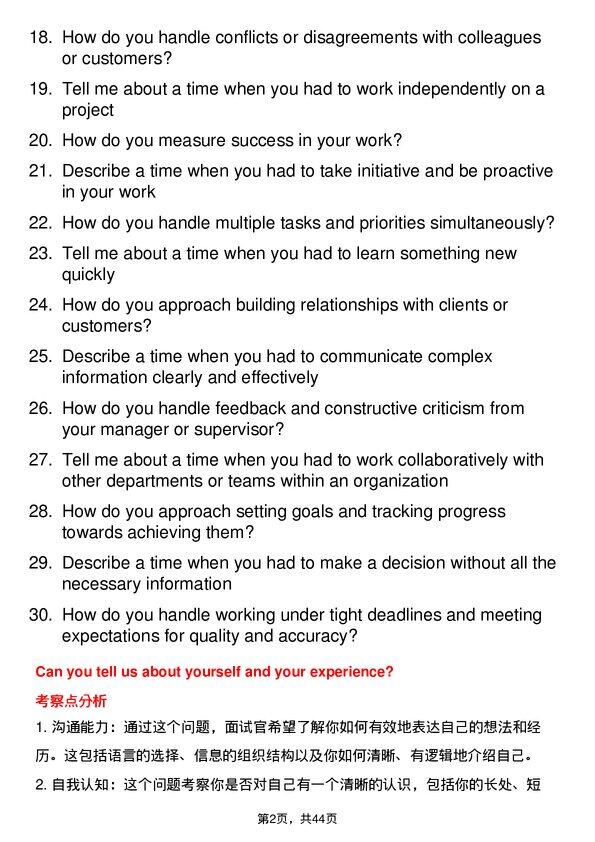 18. How do you handle conflicts or disagreements with colleagues or customers?

19. Tell me about a time when you had to work independently on a project

20. How do you measure success in your work?

21. Describe a time when you had to take initiative and be proactive in your work

22. How do you handle multiple tasks and priorities simultaneously?

23. Tell me about a time when you had to learn something new quickly

24. How do you approach building relationships with clients or customers?

25. Describe a time when you had to communicate complex information clearly and effectively

26. How do you handle feedback and constructive criticism from your manager or supervisor?

27. Tell me about a time when you had to work collaboratively with other departments or teams within an organization

28. How do you approach setting goals and tracking progress towards achieving them?

29. Describe a time when you had to make a decision without all the necessary information

30. How do you handle working under tight deadlines and meeting expectations for quality and accuracy?

Can you tell us about yourself and your experience?

考察点分析

1.沟通能力：通过这个问题，面试官希望了解你如何有效地表达自己的想法和经历。这包括语言的选择、信息的组织结构以及你如何清晰、有逻辑地介绍自己。

2.自我认知：这个问题考察你是否对自己有一个清晰的认识，包括你的长处、短

第2页，共44页